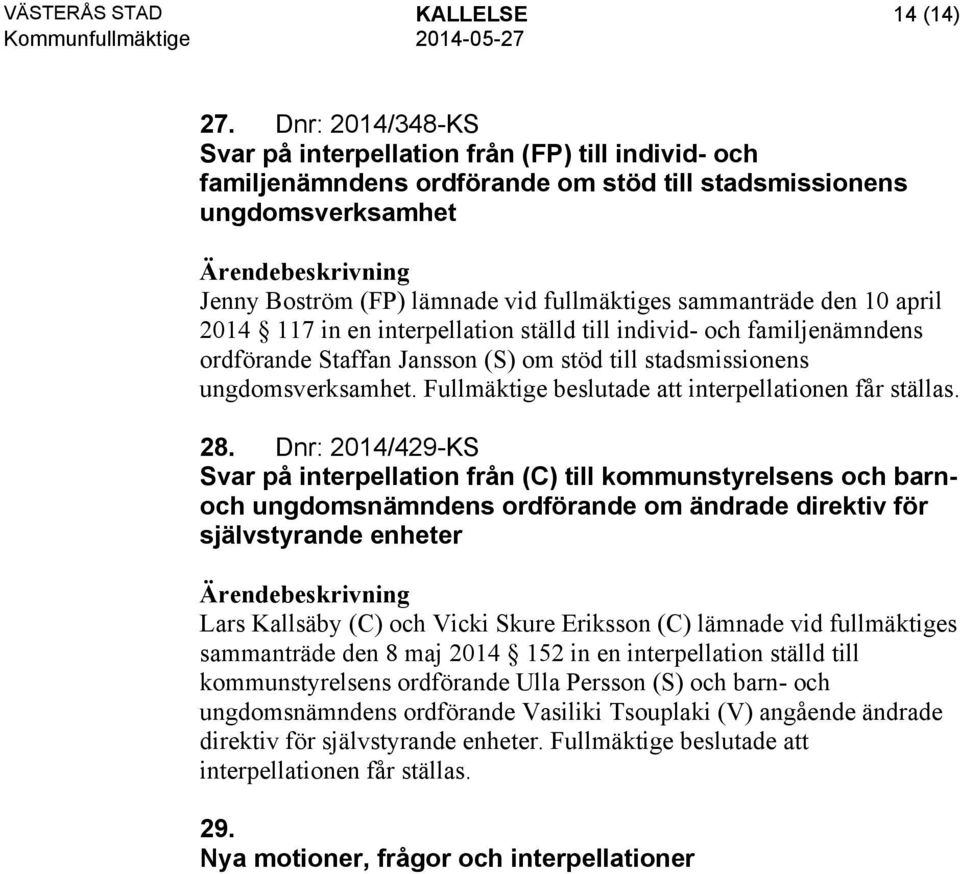 VÄSTERÅS STAD
Kommunfullmäktige

KALLELSE
2014-05-27

14 (14)

27. Dnr: 2014/348-KS
Svar på interpellation från (FP) till individ- och familjenämndens ordförande om stöd till stadsmissionens ungdomsverksamhet

Ärendebeskrivning
Jenny Boström (FP) lämnade vid fullmäktiges sammanträde den 10 april 2014 § 117 in en interpellation ställd till individ- och familjenämndens ordförande Staffan Jansson (S) om stöd till stadsmissionens ungdomsverksamhet. Fullmäktige beslutade att interpellationen får ställas.

28. Dnr: 2014/429-KS
Svar på interpellation från (C) till kommunstyrelsens och barn- och ungdomsnämndens ordförande om ändrade direktiv för självstyrande enheter

Ärendebeskrivning
Lars Kallsäby (C) och Vicki Skure Eriksson (C) lämnade vid fullmäktiges sammanträde den 8 maj 2014 § 152 in en interpellation ställd till kommunstyrelsens ordförande Ulla Persson (S) och barn- och ungdomsnämndens ordförande Vasiliki Tsouplaki (V) angående ändrade direktiv för självstyrande enheter. Fullmäktige beslutade att interpellationen får ställas.

29.
Nya motioner, frågor och interpellationer